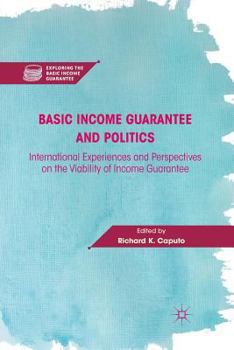 EXPLORING THE BASIC INCOME GUARANTEE

BASIC INCOME GUARANTEE AND POLITICS

International Experiences and Perspectives on the Viability of Income Guarantee

Edited by
Richard K. Caputo